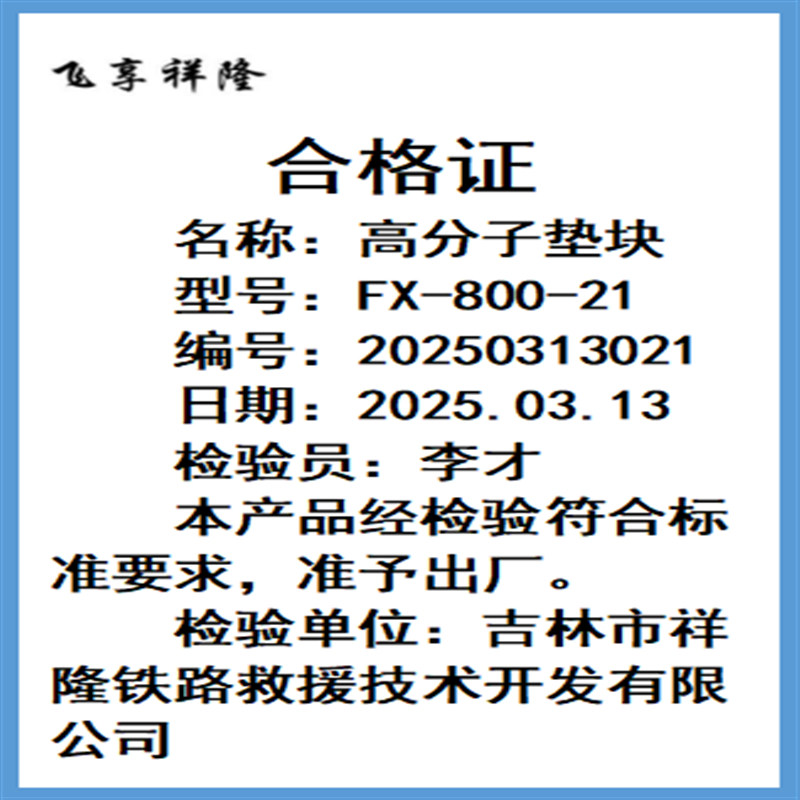 飞享祥隆

合格证

名称：高分子垫块

型号：FX-800-21

编号：20250313021

日期：2025.03.13

检验员：李才

本产品经检验符合标准要求，准予出厂。

检验单位：吉林市祥隆铁路救援技术开发有限公司